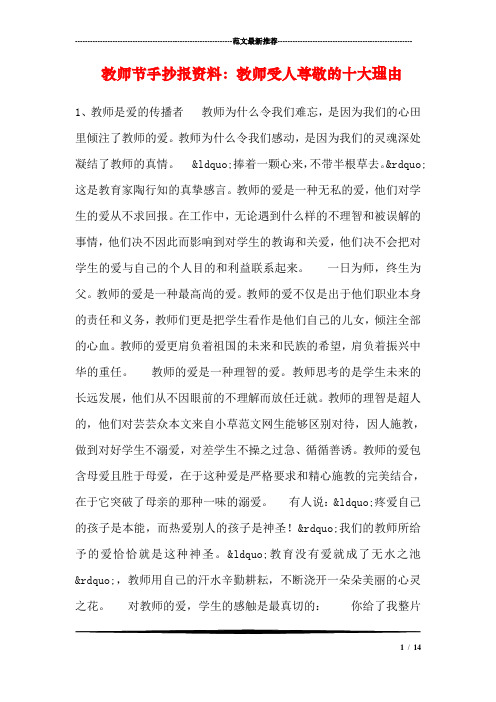 范文最新推荐

教师节手抄报资料：教师受人尊敬的十大理由

1、教师是爱的传播者　　教师为什么令我们难忘，是因为我们的心田里倾注了教师的爱。教师为什么令我们感动，是因为我们的灵魂深处凝结了教师的真情。　&ldquo;捧着一颗心来，不带半根草去。&rdquo;这是教育家陶行知的真挚感言。教师的爱是一种无私的爱，他们对学生的爱从不求回报。在工作中，无论遇到什么样的不理智和被误解的事情，他们决不因此而影响到对学生的教诲和关爱，他们决不会把对学生的爱与自己的个人目的和利益联系起来。　　一日为师，终生为父。教师的爱是一种最高尚的爱。教师的爱不仅是出于他们职业本身的责任和义务，教师们更是把学生看作是他们自己的儿女，倾注全部的心血。教师的爱更肩负着祖国的未来和民族的希望，肩负着振兴中华的重任。　　教师的爱是一种理智的爱。教师思考的是学生未来的长远发展，他们从不因眼前的不理解而放任迁就。教师的理智是超人的，他们对芸芸众本文来自小草范文网生能够区别对待，因人施教，做到对好学生不溺爱，对差学生不操之过急、循循善诱。教师的爱包含母爱且胜于母爱，在于这种爱是严格要求和精心施教的完美结合，在于它突破了母亲的那种一味的溺爱。　　有人说：&ldquo;疼爱自己的孩子是本能，而热爱别人的孩子是神圣！&rdquo;我们的教师所给予的爱恰恰就是这种神圣。&ldquo;教育没有爱就成了无水之池&rdquo;，教师用自己的汗水辛勤耕耘，不断浇开一朵朵美丽的心灵之花。　对教师的爱，学生的感触是最真切的：　　你给了我整片

1 / 14